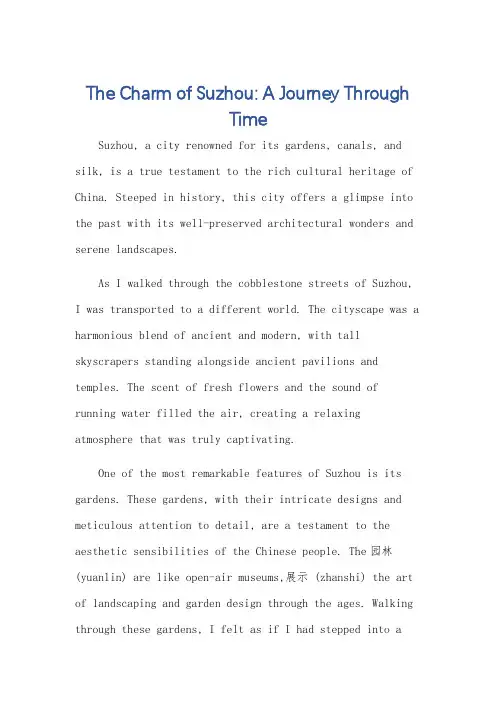 The Charm of Suzhou: A Journey Through Time

Suzhou, a city renowned for its gardens, canals, and silk, is a true testament to the rich cultural heritage of China. Steeped in history, this city offers a glimpse into the past with its well-preserved architectural wonders and serene landscapes.

As I walked through the cobblestone streets of Suzhou, I was transported to a different world. The cityscape was a harmonious blend of ancient and modern, with tall skyscrapers standing alongside ancient pavilions and temples. The scent of fresh flowers and the sound of running water filled the air, creating a relaxing atmosphere that was truly captivating.

One of the most remarkable features of Suzhou is its gardens. These gardens, with their intricate designs and meticulous attention to detail, are a testament to the aesthetic sensibilities of the Chinese people. The 园林 (yuanlin) are like open-air museums,展示 (zhanshi) the art of landscaping and garden design through the ages. Walking through these gardens, I felt as if I had stepped into a